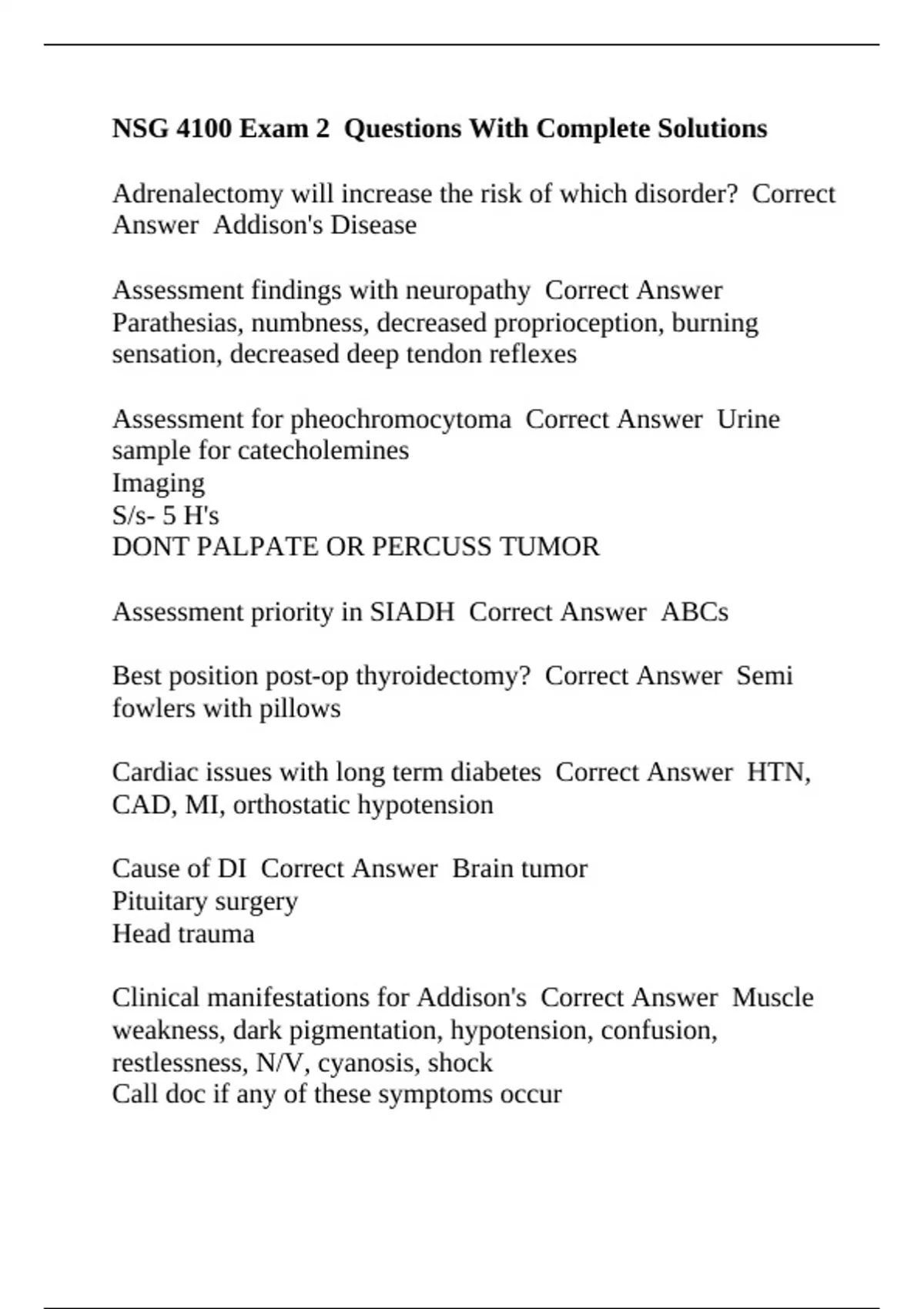 NSG 4100 Exam 2 Questions With Complete Solutions

Adrenalectomy will increase the risk of which disorder? Correct Answer Addison's Disease

Assessment findings with neuropathy Correct Answer Parathesias, numbness, decreased proprioception, burning sensation, decreased deep tendon reflexes

Assessment for pheochromocytoma Correct Answer Urine sample for catecholemines
Imaging
S/s- 5 H's
DONT PALPATE OR PERCUSS TUMOR

Assessment priority in SIADH Correct Answer ABCs

Best position post-op thyroidectomy? Correct Answer Semi fowlers with pillows

Cardiac issues with long term diabetes Correct Answer HTN, CAD, MI, orthostatic hypotension

Cause of DI Correct Answer Brain tumor
Pituitary surgery
Head trauma

Clinical manifestations for Addison's Correct Answer Muscle weakness, dark pigmentation, hypotension, confusion, restlessness, N/V, cyanosis, shock
Call doc if any of these symptoms occur